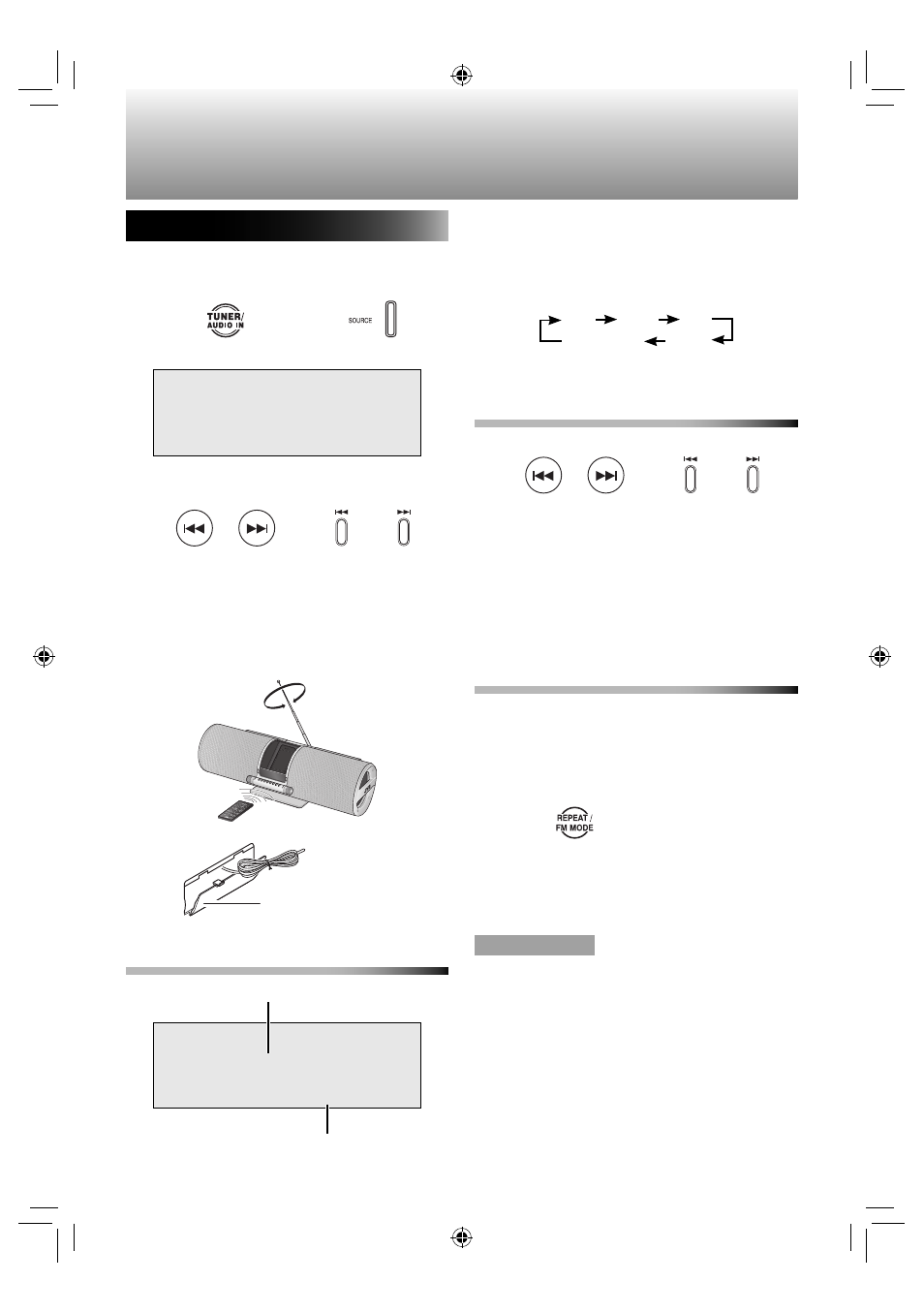 TUNER/
AUDIO IN

SOURCE

REPEAT /
FM MODE